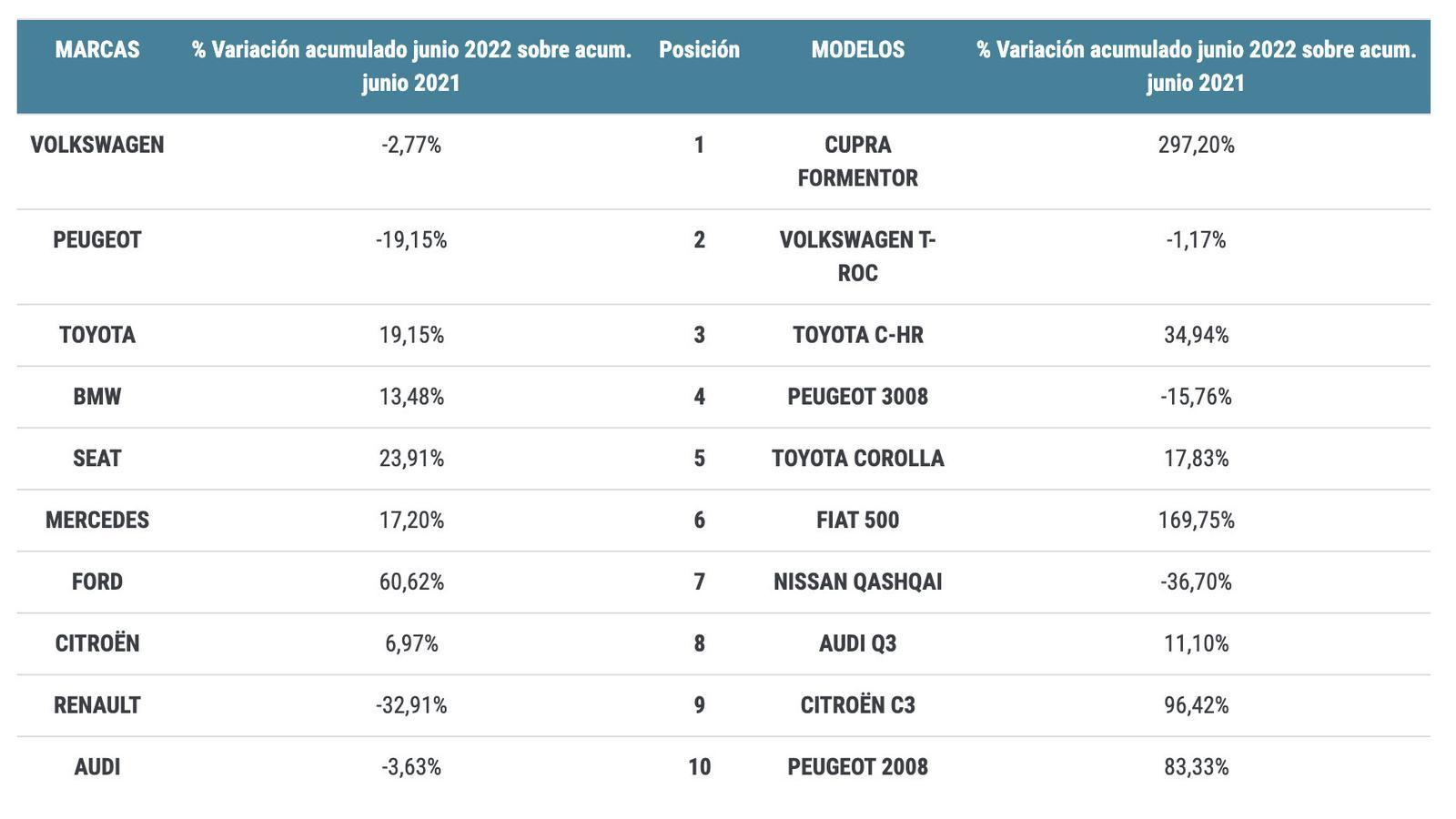 | MARCAS | % Variación acumulado junio 2022 sobre acum. junio 2021 | Posición | MODELOS | % Variación acumulado junio 2022 sobre acum. junio 2021 |
|---|---|---|---|---|
| VOLKSWAGEN | -2,77% | 1 | CUPRA FORMENTOR | 297,20% |
| PEUGEOT | -19,15% | 2 | VOLKSWAGEN T-ROC | -1,17% |
| TOYOTA | 19,15% | 3 | TOYOTA C-HR | 34,94% |
| BMW | 13,48% | 4 | PEUGEOT 3008 | -15,76% |
| SEAT | 23,91% | 5 | TOYOTA COROLLA | 17,83% |
| MERCEDES | 17,20% | 6 | FIAT 500 | 169,75% |
| FORD | 60,62% | 7 | NISSAN QASHQAI | -36,70% |
| CITROËN | 6,97% | 8 | AUDI Q3 | 11,10% |
| RENAULT | -32,91% | 9 | CITROËN C3 | 96,42% |
| AUDI | -3,63% | 10 | PEUGEOT 2008 | 83,33% |